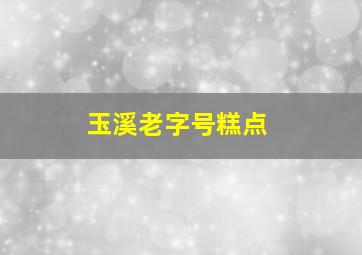 玉溪老字号糕点